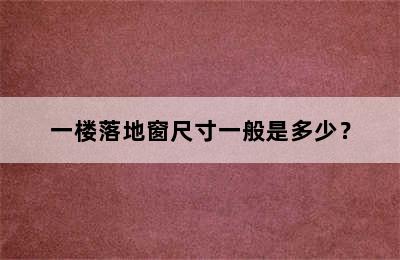 一楼落地窗尺寸一般是多少？